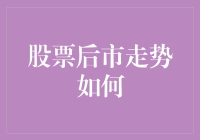 股票后市走势如何